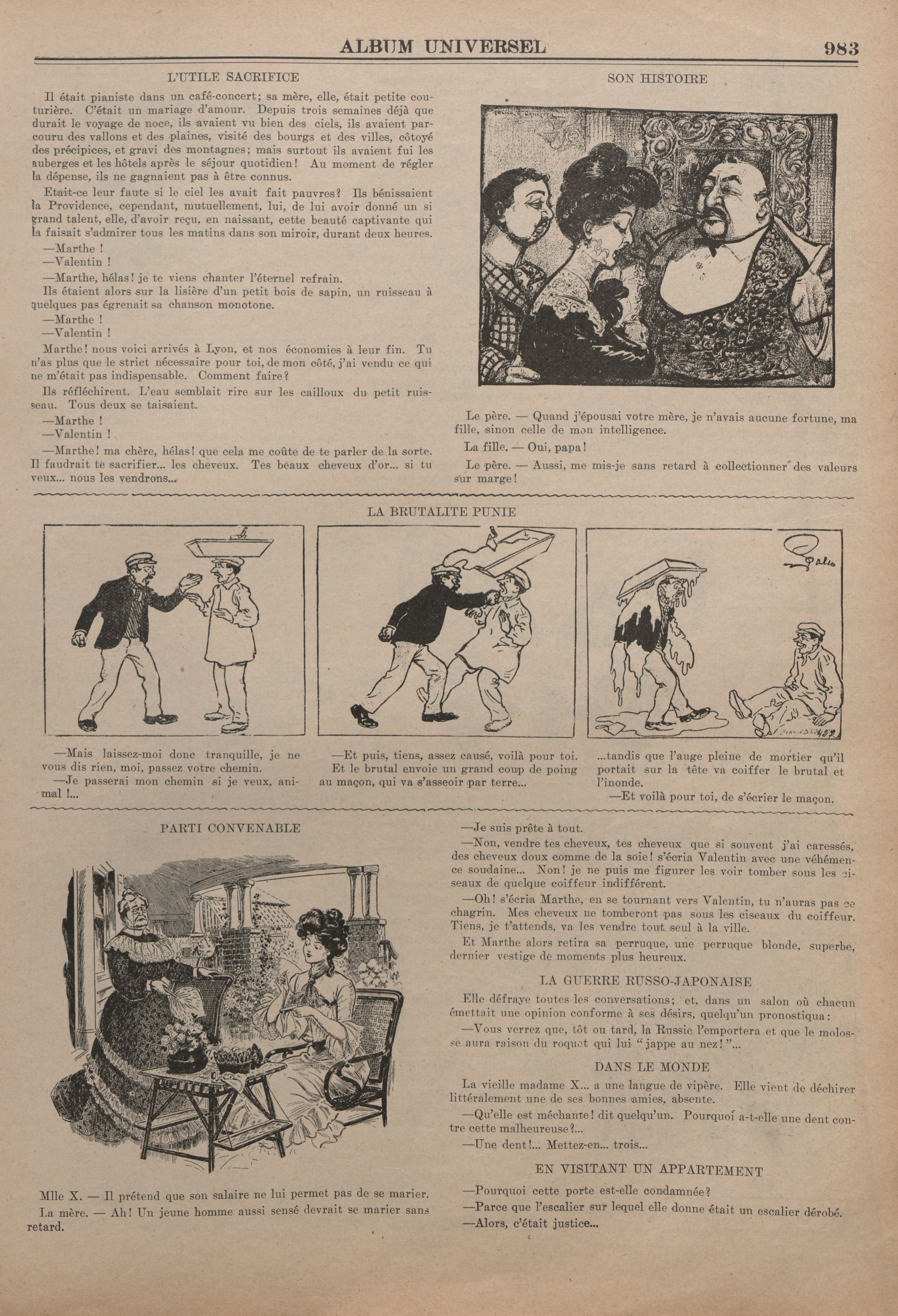 ALBUM UNIVERSEL 983

L'UTILE SACRIFICE

Il était pianiste dans un café-concert; sa mère, elle, était petite couturière. C'était un mariage d'amour. Depuis trois semaines déjà que durait le voyage de noce, ils avaient vu bien des ciels, ils avaient parcouru des vallons et des plaines, visité des bourgs et des villes, côtoyé des précipices, et gravi des montagnes; mais surtout ils avaient fui les auberges et les hôtels après le séjour quotidien! Au moment de régler la dépense, ils ne gagnaient pas à être connus.

Etait-ce leur faute si le ciel les avait fait pauvres? Ils bénissaient la Providence, cependant, mutuellement, lui, de lui avoir donné un si grand talent, elle, d'avoir reçu, en naissant, cette beauté captivante qui la faisait s'admirer tous les matins dans son miroir, durant deux heures.

—Marthe !

—Valentin !

—Marthe, hélas! je te viens chanter l'éternel refrain.

Ils étaient alors sur la lisière d'un petit bois de sapin, un ruisseau à quelques pas égrenait sa chanson monotone.

—Marthe !

—Valentin !

Marthe! nous voici arrivés à Lyon, et nos économies à leur fin. Tu n'as plus que le strict nécessaire pour toi, de mon côté, j'ai vendu ce qui ne m'était pas indispensable. Comment faire?

Ils réfléchirent. L'eau semblait rire sur les cailloux du petit ruisseau. Tous deux se taisaient.

—Marthe !

—Valentin !

—Marthe! ma chère, hélas! que cela me coûte de te parler de la sorte. Il faudrait te sacrifier... les cheveux. Tes beaux cheveux d'or... si tu veux... nous les vendrons...

SON HISTOIRE

Le père. — Quand j'épousai votre mère, je n'avais aucune fortune, ma fille, sinon celle de mon intelligence.

La fille. — Oui, papa!

Le père. — Aussi, me mis-je sans retard à collectionner des valeurs sur marge!

LA BRUTALITE PUNIE

—Mais laissez-moi donc tranquille, je ne vous dis rien, moi, passez votre chemin.

—Je passerai mon chemin si je veux, animal !...

—Et puis, tiens, assez causé, voilà pour toi.

Et le brutal envoie un grand coup de poing au maçon, qui va s'asseoir par terre...

...tandis que l'auge pleine de mortier qu'il portait sur la tête va coiffer le brutal et l'inonde.

—Et voilà pour toi, de s'écrier le maçon.

PARTI CONVENABLE

Mlle X. — Il prétend que son salaire ne lui permet pas de se marier.

La mère. — Ah! Un jeune homme aussi sensé devrait se marier sans retard.

—Je suis prête à tout.

—Non, vendre tes cheveux, tes cheveux que si souvent j'ai caressés, des cheveux doux comme de la soie! s'écria Valentin avec une véhémence soudaine... Non! je ne puis me figurer les voir tomber sous les ciseaux de quelque coiffeur indifférent.

—Oh! s'écria Marthe, en se tournant vers Valentin, tu n'auras pas ce chagrin. Mes cheveux ne tomberont pas sous les ciseaux du coiffeur. Tiens, je t'attends, va les vendre tout seul à la ville.

Et Marthe alors retira sa perruque, une perruque blonde, superbe, dernier vestige de moments plus heureux.

LA GUERRE RUSSO-JAPONAISE

Elle défraye toutes les conversations; et, dans un salon où chacun émettait une opinion conforme à ses désirs, quelqu'un pronostiqua:

—Vous verrez que, tôt ou tard, la Russie l'emportera et que le molosse aura raison du roquet qui lui "jappe au nez!"...

DANS LE MONDE

La vieille madame X... a une langue de vipère. Elle vient de déchirer littéralement une de ses bonnes amies, absente.

—Qu'elle est méchante! dit quelqu'un. Pourquoi a-t-elle une dent contre cette malheureuse?...

—Une dent!... Mettez-en... trois...

EN VISITANT UN APPARTEMENT

—Pourquoi cette porte est-elle condamnée?

—Parce que l'escalier sur lequel elle donne était un escalier dérobé.

—Alors, c'était justice...